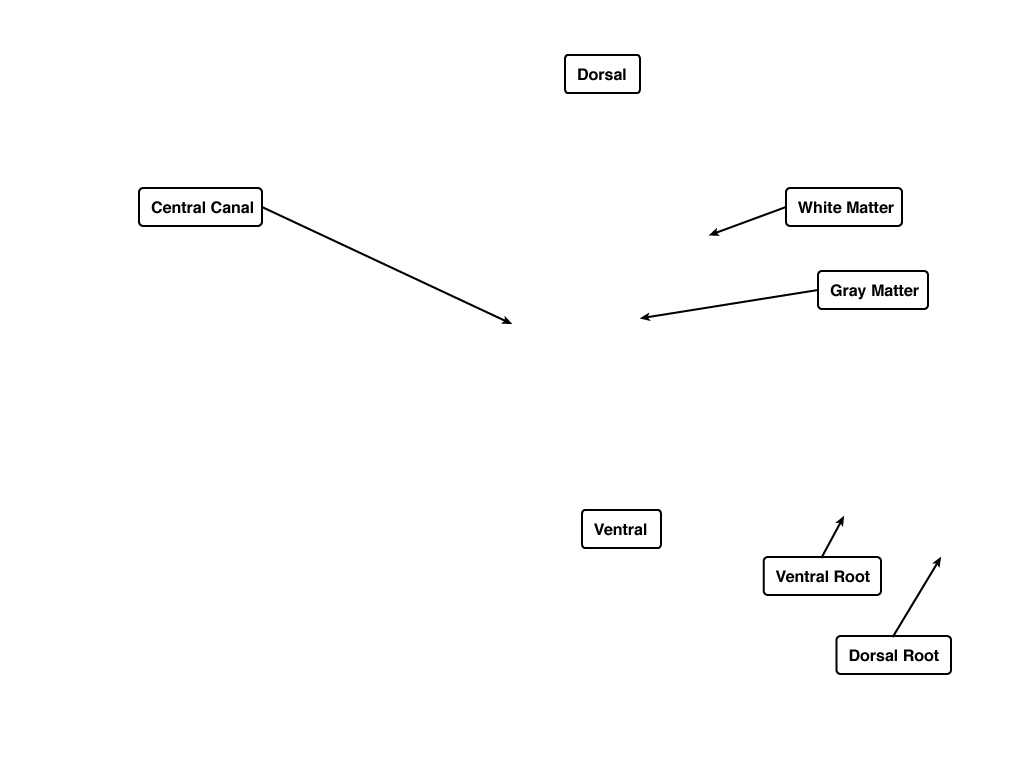 Dorsal

Central Canal

White Matter

Gray Matter

Ventral

Ventral Root

Dorsal Root